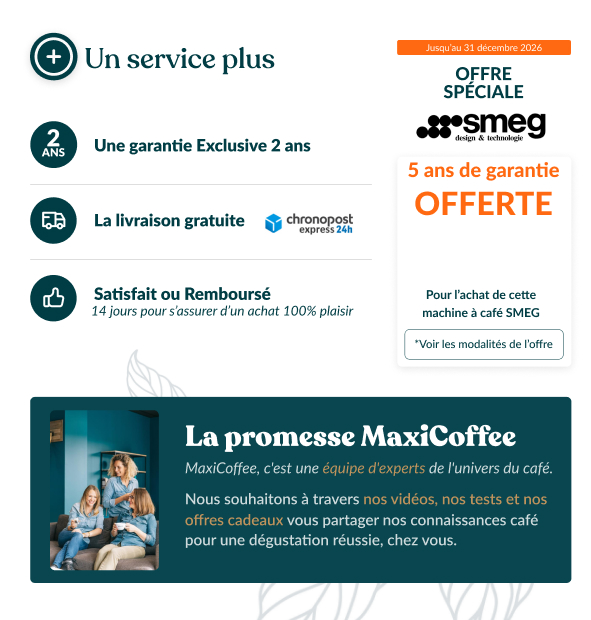 Un service plus

2 ANS

Une garantie Exclusive 2 ans

La livraison gratuite

chronopost express 24h

Satisfait ou Remboursé

14 jours pour s'assurer d'un achat 100% plaisir

Jusqu'au 31 décembre 2026

OFFRE SPÉCIALE

smeg
design & technologie

5 ans de garantie

OFFERTE

Pour l'achat de cette machine à café SMEG

*Voir les modalités de l'offre

La promesse MaxiCoffee

MaxiCoffee, c'est une équipe d'experts de l'univers du café.

Nous souhaitons à travers nos vidéos, nos tests et nos offres cadeaux vous partager nos connaissances café pour une dégustation réussie, chez vous.